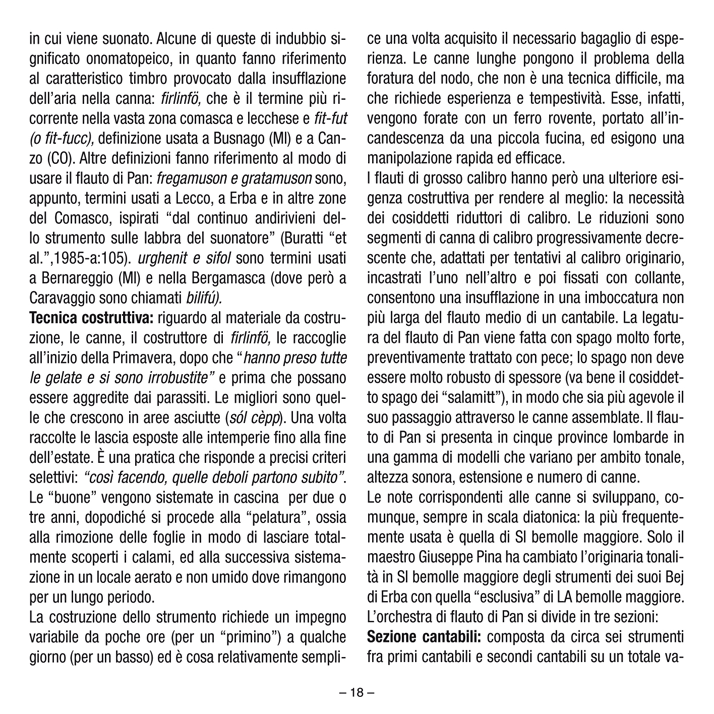 in cui viene suonato. Alcune di queste di indubbio significato onomatopeico, in quanto fanno riferimento al caratteristico timbro provocato dalla insufflazione dell'aria nella canna: firlinfö, che è il termine più ricorrente nella vasta zona comasca e lecchese e fit-fut (o fit-fucc), definizione usata a Busnago (MI) e a Canzo (CO). Altre definizioni fanno riferimento al modo di usare il flauto di Pan: fregamuson e gratamuson sono, appunto, termini usati a Lecco, a Erba e in altre zone del Comasco, ispirati "dal continuo andirivieni dello strumento sulle labbra del suonatore" (Buratti "et al.",1985-a:105). urghenit e sifol sono termini usati a Bernareggio (MI) e nella Bergamasca (dove però a Caravaggio sono chiamati bilifú).

Tecnica costruttiva: riguardo al materiale da costruzione, le canne, il costruttore di firlinfö, le raccoglie all'inizio della Primavera, dopo che "hanno preso tutte le gelate e si sono irrobustite" e prima che possano essere aggredite dai parassiti. Le migliori sono quelle che crescono in aree asciutte (sól cèpp). Una volta raccolte le lascia esposte alle intemperie fino alla fine dell'estate. È una pratica che risponde a precisi criteri selettivi: "così facendo, quelle deboli partono subito". Le "buone" vengono sistemate in cascina per due o tre anni, dopodiché si procede alla "pelatura", ossia alla rimozione delle foglie in modo di lasciare totalmente scoperti i calami, ed alla successiva sistemazione in un locale aerato e non umido dove rimangono per un lungo periodo.

La costruzione dello strumento richiede un impegno variabile da poche ore (per un "primino") a qualche giorno (per un basso) ed è cosa relativamente semplice una volta acquisito il necessario bagaglio di esperienza. Le canne lunghe pongono il problema della foratura del nodo, che non è una tecnica difficile, ma che richiede esperienza e tempestività. Esse, infatti, vengono forate con un ferro rovente, portato all'incandescenza da una piccola fucina, ed esigono una manipolazione rapida ed efficace.

I flauti di grosso calibro hanno però una ulteriore esigenza costruttiva per rendere al meglio: la necessità dei cosiddetti riduttori di calibro. Le riduzioni sono segmenti di canna di calibro progressivamente decrescente che, adattati per tentativi al calibro originario, incastrati l'uno nell'altro e poi fissati con collante, consentono una insufflazione in una imboccatura non più larga del flauto medio di un cantabile. La legatura del flauto di Pan viene fatta con spago molto forte, preventivamente trattato con pece; lo spago non deve essere molto robusto di spessore (va bene il cosiddetto spago dei "salamitt"), in modo che sia più agevole il suo passaggio attraverso le canne assemblate. Il flauto di Pan si presenta in cinque province lombarde in una gamma di modelli che variano per ambito tonale, altezza sonora, estensione e numero di canne.

Le note corrispondenti alle canne si sviluppano, comunque, sempre in scala diatonica: la più frequentemente usata è quella di SI bemolle maggiore. Solo il maestro Giuseppe Pina ha cambiato l'originaria tonalità in SI bemolle maggiore degli strumenti dei suoi Bej di Erba con quella "esclusiva" di LA bemolle maggiore. L'orchestra di flauto di Pan si divide in tre sezioni:

Sezione cantabili: composta da circa sei strumenti fra primi cantabili e secondi cantabili su un totale va-

– 18 –